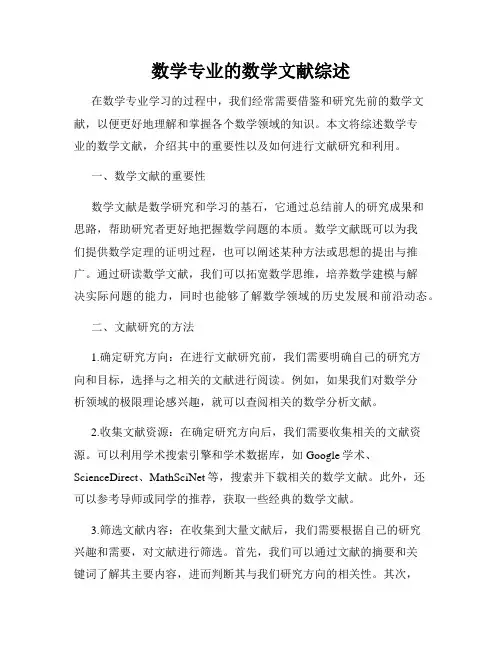 数学专业的数学文献综述

在数学专业学习的过程中，我们经常需要借鉴和研究先前的数学文献，以便更好地理解和掌握各个数学领域的知识。本文将综述数学专业的数学文献，介绍其中的重要性以及如何进行文献研究和利用。

一、数学文献的重要性

数学文献是数学研究和学习的基石，它通过总结前人的研究成果和思路，帮助研究者更好地把握数学问题的本质。数学文献既可以为我们提供数学定理的证明过程，也可以阐述某种方法或思想的提出与推广。通过研读数学文献，我们可以拓宽数学思维，培养数学建模与解决实际问题的能力，同时也能够了解数学领域的历史发展和前沿动态。

二、文献研究的方法

1.确定研究方向：在进行文献研究前，我们需要明确自己的研究方向和目标，选择与之相关的文献进行阅读。例如，如果我们对数学分析领域的极限理论感兴趣，就可以查阅相关的数学分析文献。

2.收集文献资源：在确定研究方向后，我们需要收集相关的文献资源。可以利用学术搜索引擎和学术数据库，如 Google 学术、ScienceDirect、MathSciNet 等，搜索并下载相关的数学文献。此外，还可以参考导师或同学的推荐，获取一些经典的数学文献。

3.筛选文献内容：在收集到大量文献后，我们需要根据自己的研究兴趣和需要，对文献进行筛选。首先，我们可以通过文献的摘要和关键词了解其主要内容，进而判断其与我们研究方向的相关性。其次，